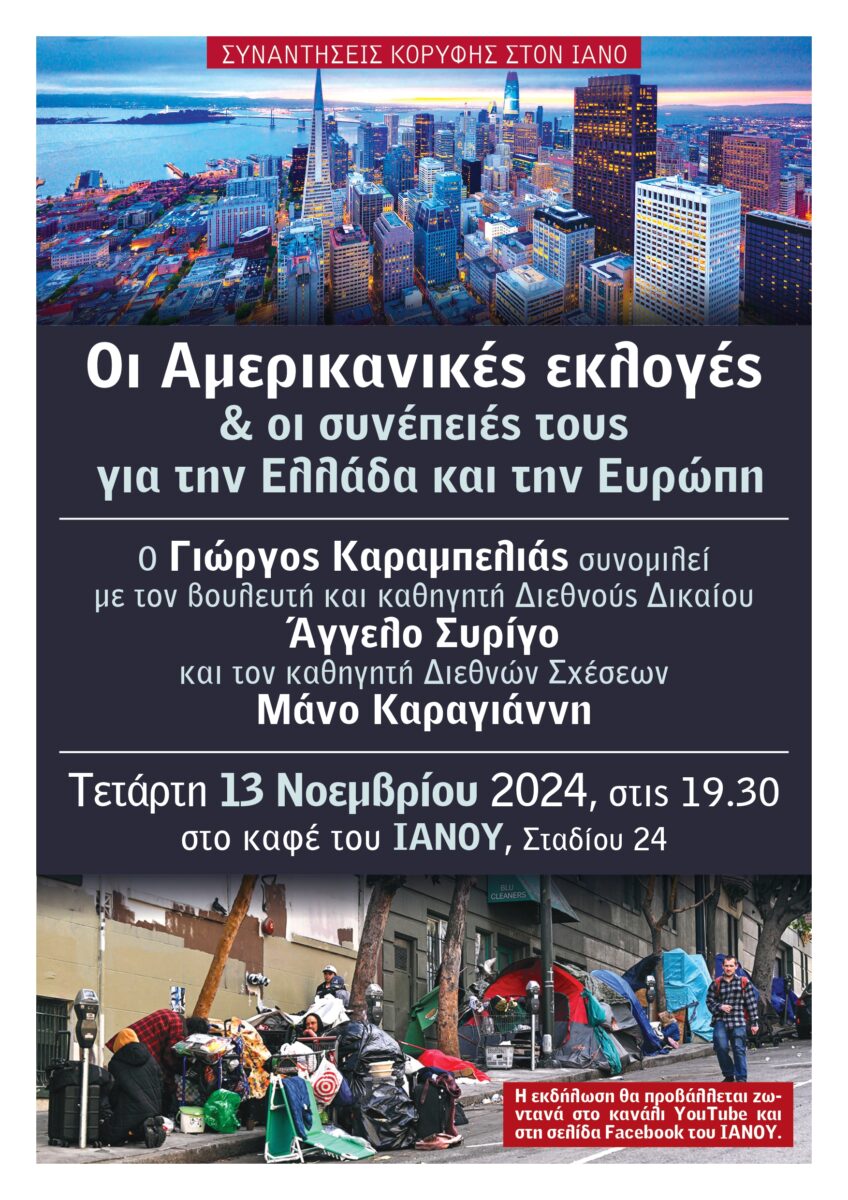 ΣΥΝΑΝΤΗΣΕΙΣ ΚΟΡΥΦΗΣ ΣΤΟΝ ΙΑΝΟ

Οι Αμερικανικές εκλογές
& οι συνέπειές τους
για την Ελλάδα και την Ευρώπη

Ο Γιώργος Καραμπελιάς συνομιλεί
με τον βουλευτή και καθηγητή Διεθνούς Δικαίου
Άγγελο Συρίγο
και τον καθηγητή Διεθνών Σχέσεων
Μάνο Καραγιάννη

Τετάρτη 13 Νοεμβρίου 2024, στις 19.30
στο καφέ του ΙΑΝΟΥ, Σταδίου 24

BLU CLEANERS

Η εκδήλωση θα προβάλλεται ζωντανά στο κανάλι YouTube και στη σελίδα Facebook του ΙΑΝΟΥ.